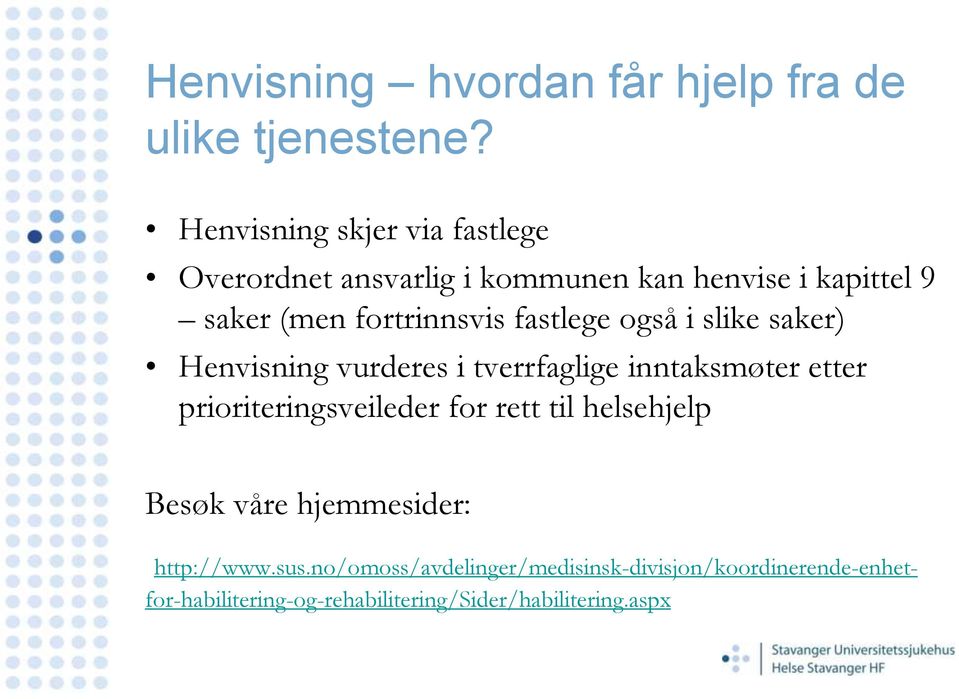 Henvisning – hvordan får hjelp fra de ulike tjenestene?

• Henvisning skjer via fastlege
• Overordnet ansvarlig i kommunen kan henvise i kapittel 9 – saker (men fortrinnsvis fastlege også i slike saker)
• Henvisning vurderes i tverrfaglige inntaksmøter etter prioriteringsveileder for rett til helsehjelp

Besøk våre hjemmesider:

http://www.sus.no/omoss/avdelinger/medisinsk-divisjon/koordinerende-enhet-for-habilitering-og-rehabilitering/Sider/habilitering.aspx

Stavanger Universitetssjukehus
Helse Stavanger HF